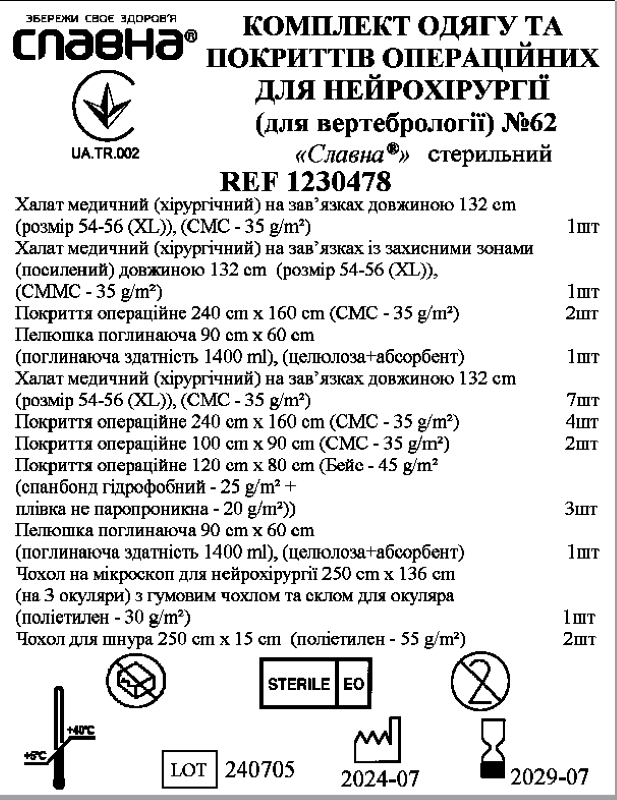 ЗБЕРЕЖИ СВОЄ ЗДОРОВ'Я
СЛАВНА®

UA.TR.002

КОМПЛЕКТ ОДЯГУ ТА ПОКРИТТІВ ОПЕРАЦІЙНИХ ДЛЯ НЕЙРОХІРУРГІЇ
(для вертебрології) №62
«Славна®» стерильний

REF 1230478

Халат медичний (хірургічний) на зав'язках довжиною 132 cm (розмір 54-56 (XL)), (СМС - 35 g/m²) 1шт
Халат медичний (хірургічний) на зав'язках із захисними зонами (посилений) довжиною 132 cm (розмір 54-56 (XL)), (СММС - 35 g/m²) 1шт
Покриття операційне 240 cm x 160 cm (СМС - 35 g/m²) 2шт
Пелюшка поглинаюча 90 cm x 60 cm (поглинаюча здатність 1400 ml), (целюлоза+абсорбент) 1шт
Халат медичний (хірургічний) на зав'язках довжиною 132 cm (розмір 54-56 (XL)), (СМС - 35 g/m²) 7шт
Покриття операційне 240 cm x 160 cm (СМС - 35 g/m²) 4шт
Покриття операційне 100 cm x 90 cm (СМС - 35 g/m²) 2шт
Покриття операційне 120 cm x 80 cm (Бейс - 45 g/m² (спанбонд гідрофобний - 25 g/m² + плівка не паропроникна - 20 g/m²)) 3шт
Пелюшка поглинаюча 90 cm x 60 cm (поглинаюча здатність 1400 ml), (целюлоза+абсорбент) 1шт
Чохол на мікроскоп для нейрохірургії 250 cm x 136 cm (на 3 окуляри) з гумовим чохлом та склом для окуляра (поліетилен - 30 g/m²) 1шт
Чохол для шнура 250 cm x 15 cm (поліетилен - 55 g/m²) 2шт

STERILE EO

+40°C
+5°C

LOT 240705

2024-07

2029-07